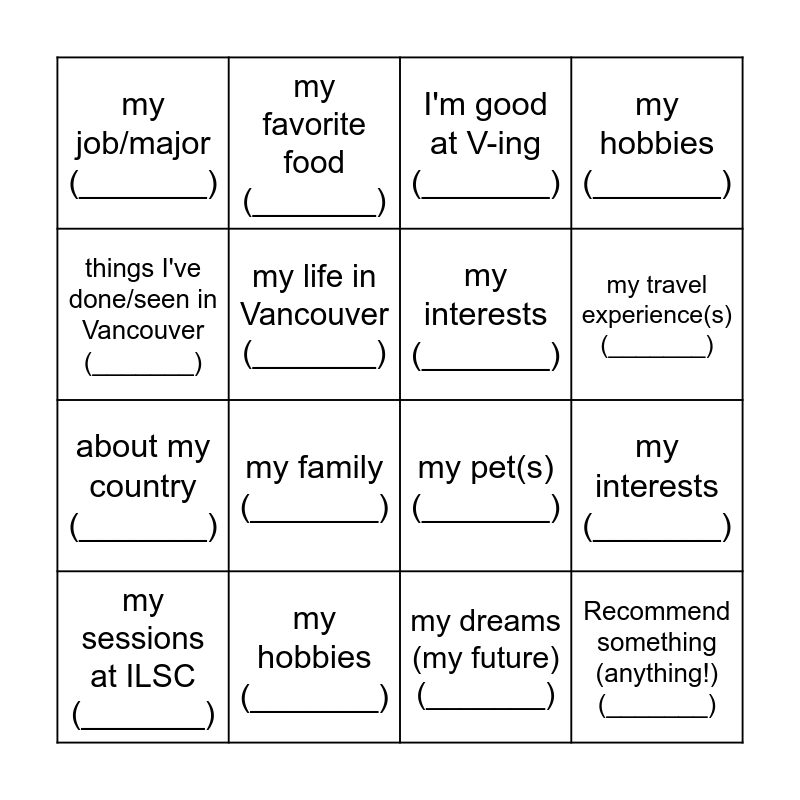 | my job/major (____) | my favorite food (____) | I'm good at V-ing (____) | my hobbies (____) |
|---|---|---|---|
| things I've done/seen in Vancouver (____) | my life in Vancouver (____) | my interests (____) | my travel experience(s) (____) |
| about my country (____) | my family (____) | my pet(s) (____) | my interests (____) |
| my sessions at ILSC (____) | my hobbies (____) | my dreams (my future) (____) | Recommend something (anything!) (____) |